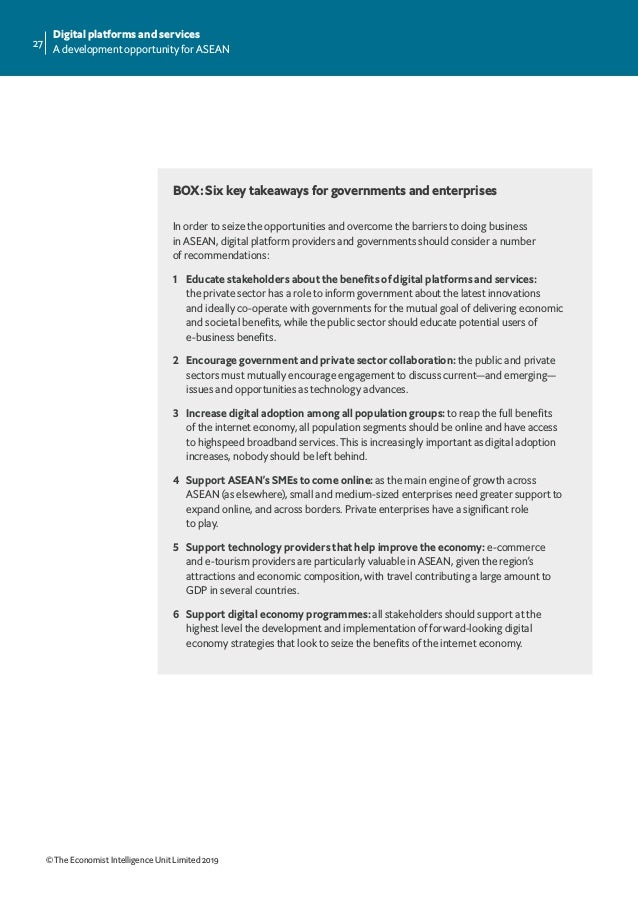 27

Digital platforms and services
A development opportunity for ASEAN

BOX: Six key takeaways for governments and enterprises

In order to seize the opportunities and overcome the barriers to doing business in ASEAN, digital platform providers and governments should consider a number of recommendations:

1 Educate stakeholders about the benefits of digital platforms and services: the private sector has a role to inform government about the latest innovations and ideally co-operate with governments for the mutual goal of delivering economic and societal benefits, while the public sector should educate potential users of e-business benefits.

2 Encourage government and private sector collaboration: the public and private sectors must mutually encourage engagement to discuss current—and emerging—issues and opportunities as technology advances.

3 Increase digital adoption among all population groups: to reap the full benefits of the internet economy, all population segments should be online and have access to highspeed broadband services. This is increasingly important as digital adoption increases, nobody should be left behind.

4 Support ASEAN's SMEs to come online: as the main engine of growth across ASEAN (as elsewhere), small and medium-sized enterprises need greater support to expand online, and across borders. Private enterprises have a significant role to play.

5 Support technology providers that help improve the economy: e-commerce and e-tourism providers are particularly valuable in ASEAN, given the region's attractions and economic composition, with travel contributing a large amount to GDP in several countries.

6 Support digital economy programmes: all stakeholders should support at the highest level the development and implementation of forward-looking digital economy strategies that look to seize the benefits of the internet economy.

© The Economist Intelligence Unit Limited 2019